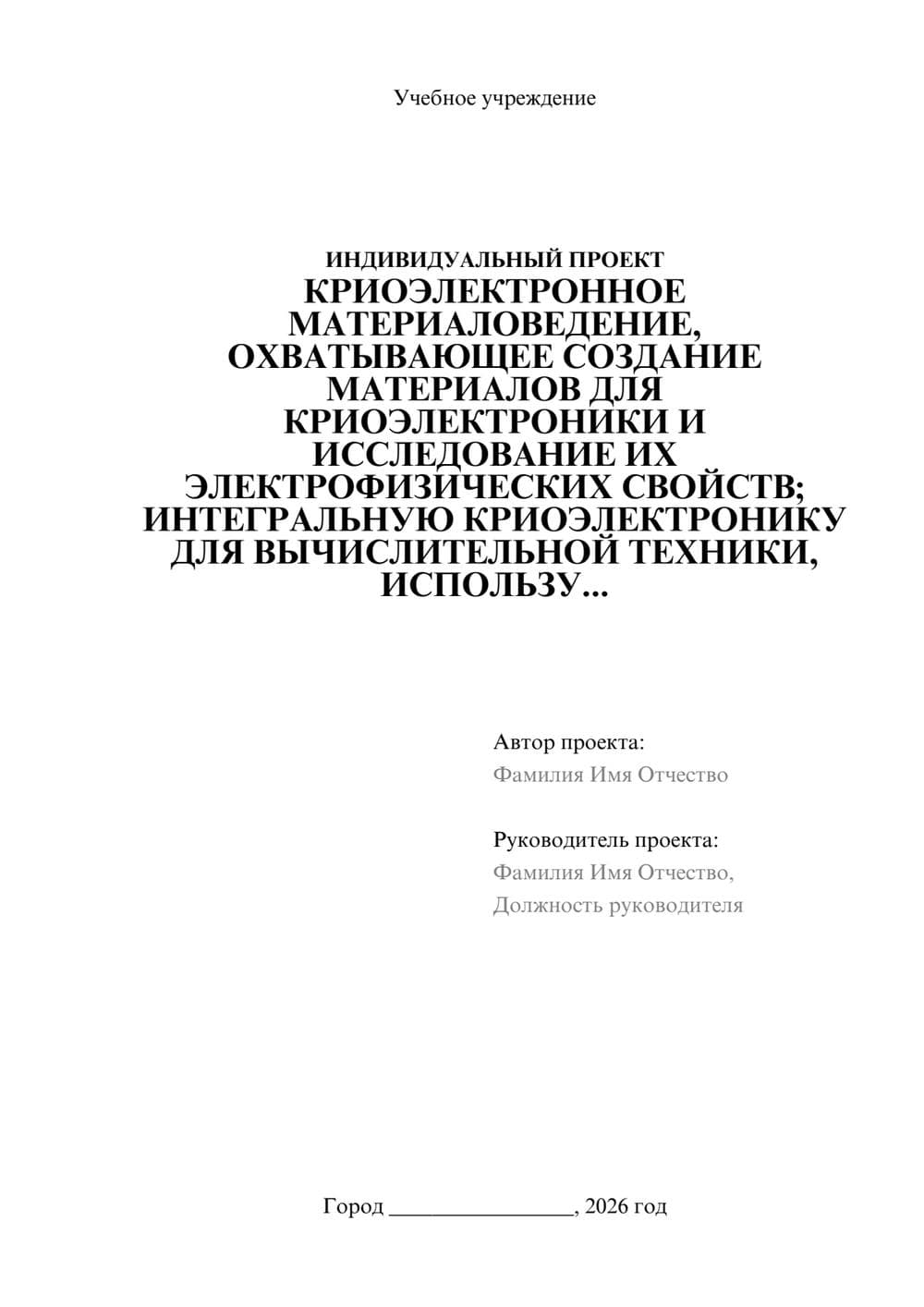 Учебное учреждение

ИНДИВИДУАЛЬНЫЙ ПРОЕКТ
КРИОЭЛЕКТРОННОЕ МАТЕРИАЛОВЕДЕНИЕ, ОХВАТЫВАЮЩЕЕ СОЗДАНИЕ МАТЕРИАЛОВ ДЛЯ КРИОЭЛЕКТРОНИКИ И ИССЛЕДОВАНИЕ ИХ ЭЛЕКТРОФИЗИЧЕСКИХ СВОЙСТВ; ИНТЕГРАЛЬНУЮ КРИОЭЛЕКТРОНИКУ ДЛЯ ВЫЧИСЛИТЕЛЬНОЙ ТЕХНИКИ, ИСПОЛЬЗУ...

Автор проекта:
Фамилия Имя Отчество

Руководитель проекта:
Фамилия Имя Отчество,
Должность руководителя

Город ________________, 2026 год